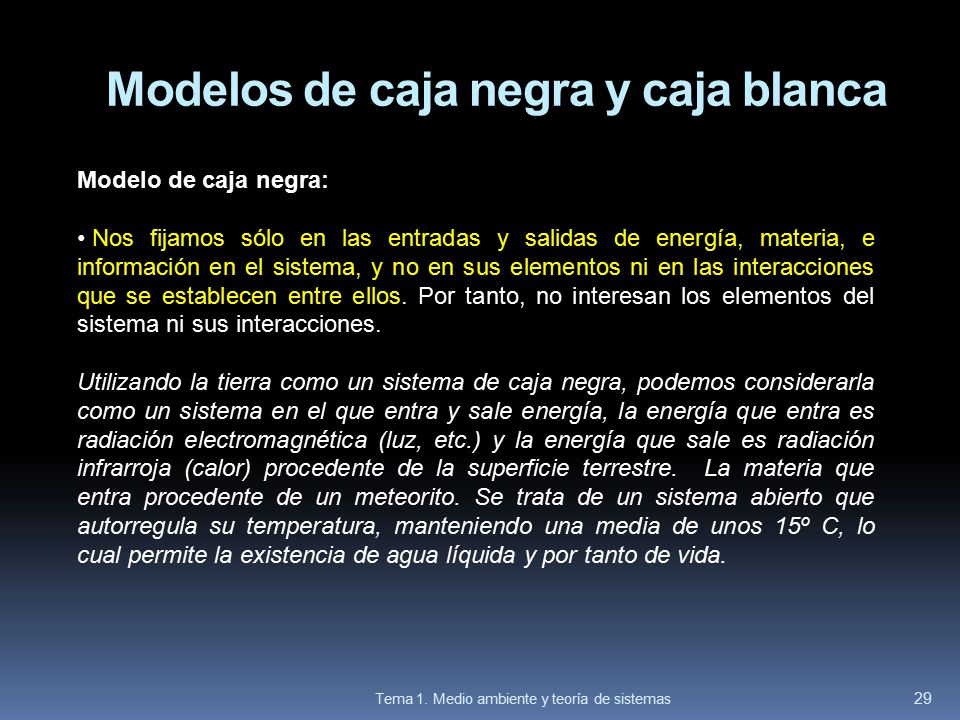 Modelos de caja negra y caja blanca

Modelo de caja negra:

• Nos fijamos sólo en las entradas y salidas de energía, materia, e información en el sistema, y no en sus elementos ni en las interacciones que se establecen entre ellos. Por tanto, no interesan los elementos del sistema ni sus interacciones.

Utilizando la tierra como un sistema de caja negra, podemos considerarla como un sistema en el que entra y sale energía, la energía que entra es radiación electromagnética (luz, etc.) y la energía que sale es radiación infrarroja (calor) procedente de la superficie terrestre. La materia que entra procedente de un meteorito. Se trata de un sistema abierto que autorregula su temperatura, manteniendo una media de unos 15º C, lo cual permite la existencia de agua líquida y por tanto de vida.

Tema 1. Medio ambiente y teoría de sistemas

29